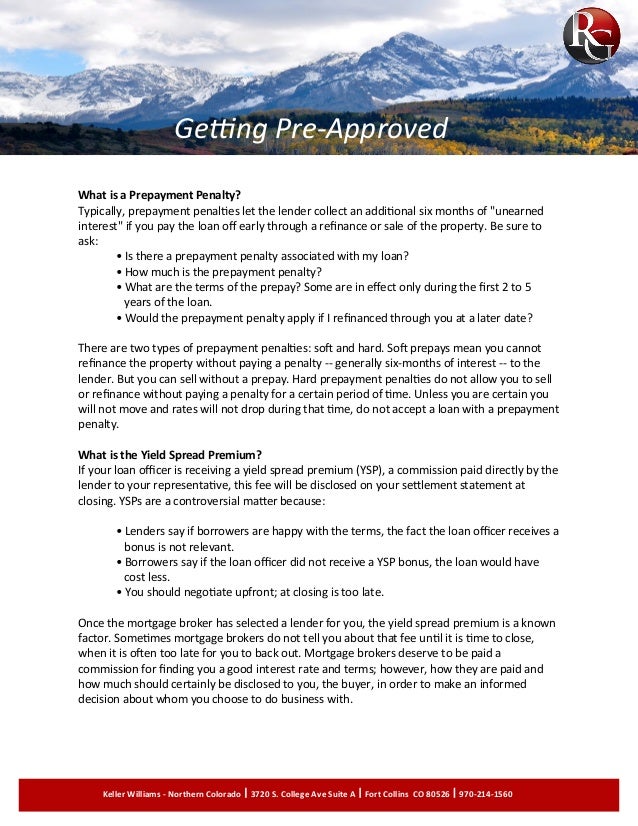 RG

Getting Pre-Approved

What is a Prepayment Penalty?
Typically, prepayment penalties let the lender collect an additional six months of "unearned interest" if you pay the loan off early through a refinance or sale of the property. Be sure to ask:
• Is there a prepayment penalty associated with my loan?
• How much is the prepayment penalty?
• What are the terms of the prepay? Some are in effect only during the first 2 to 5 years of the loan.
• Would the prepayment penalty apply if I refinanced through you at a later date?

There are two types of prepayment penalties: soft and hard. Soft prepays mean you cannot refinance the property without paying a penalty -- generally six-months of interest -- to the lender. But you can sell without a prepay. Hard prepayment penalties do not allow you to sell or refinance without paying a penalty for a certain period of time. Unless you are certain you will not move and rates will not drop during that time, do not accept a loan with a prepayment penalty.

What is the Yield Spread Premium?
If your loan officer is receiving a yield spread premium (YSP), a commission paid directly by the lender to your representative, this fee will be disclosed on your settlement statement at closing. YSPs are a controversial matter because:

• Lenders say if borrowers are happy with the terms, the fact the loan officer receives a bonus is not relevant.
• Borrowers say if the loan officer did not receive a YSP bonus, the loan would have cost less.
• You should negotiate upfront; at closing is too late.

Once the mortgage broker has selected a lender for you, the yield spread premium is a known factor. Sometimes mortgage brokers do not tell you about that fee until it is time to close, when it is often too late for you to back out. Mortgage brokers deserve to be paid a commission for finding you a good interest rate and terms; however, how they are paid and how much should certainly be disclosed to you, the buyer, in order to make an informed decision about whom you choose to do business with.

Keller Williams - Northern Colorado | 3720 S. College Ave Suite A | Fort Collins CO 80526 | 970-214-1560